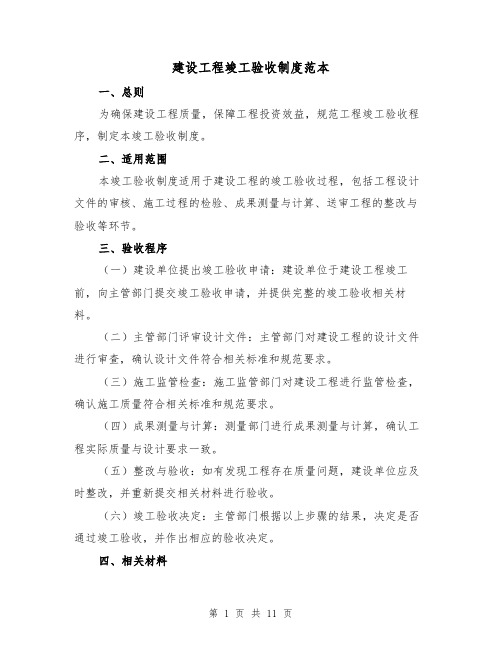 建设工程竣工验收制度范本

一、总则

为确保建设工程质量，保障工程投资效益，规范工程竣工验收程序，制定本竣工验收制度。

二、适用范围

本竣工验收制度适用于建设工程的竣工验收过程，包括工程设计文件的审核、施工过程的检验、成果测量与计算、送审工程的整改与验收等环节。

三、验收程序

（一）建设单位提出竣工验收申请：建设单位于建设工程竣工前，向主管部门提交竣工验收申请，并提供完整的竣工验收相关材料。

（二）主管部门评审设计文件：主管部门对建设工程的设计文件进行审查，确认设计文件符合相关标准和规范要求。

（三）施工监管检查：施工监管部门对建设工程进行监管检查，确认施工质量符合相关标准和规范要求。

（四）成果测量与计算：测量部门进行成果测量与计算，确认工程实际质量与设计要求一致。

（五）整改与验收：如有发现工程存在质量问题，建设单位应及时整改，并重新提交相关材料进行验收。

（六）竣工验收决定：主管部门根据以上步骤的结果，决定是否通过竣工验收，并作出相应的验收决定。

四、相关材料

第 1 页 共 11 页